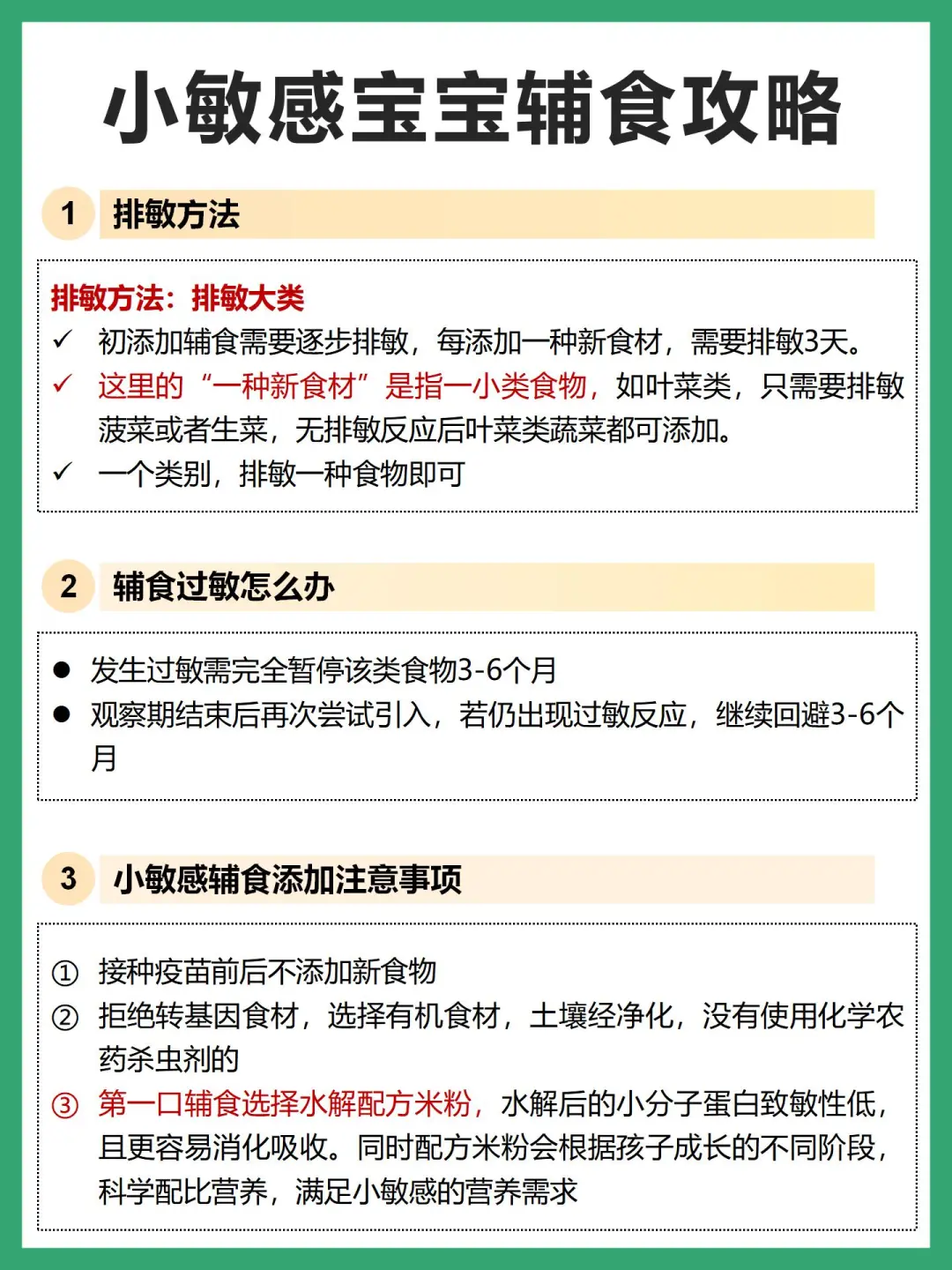 小敏感宝宝辅食攻略

1 排敏方法

排敏方法：排敏大类
✓ 初添加辅食需要逐步排敏，每添加一种新食材，需要排敏3天。
✓ 这里的“一种新食材”是指一小类食物，如叶菜类，只需要排敏菠菜或者生菜，无排敏反应后叶菜类蔬菜都可添加。
✓ 一个类别，排敏一种食物即可

2 辅食过敏怎么办

● 发生过敏需完全暂停该类食物3-6个月
● 观察期结束后再次尝试引入，若仍出现过敏反应，继续回避3-6个月

3 小敏感辅食添加注意事项

① 接种疫苗前后不添加新食物
② 拒绝转基因食材，选择有机食材，土壤经净化，没有使用化学农药杀虫剂的
③ 第一口辅食选择水解配方米粉，水解后的小分子蛋白致敏性低，且更容易消化吸收。同时配方米粉会根据孩子成长的不同阶段，科学配比营养，满足小敏感的营养需求